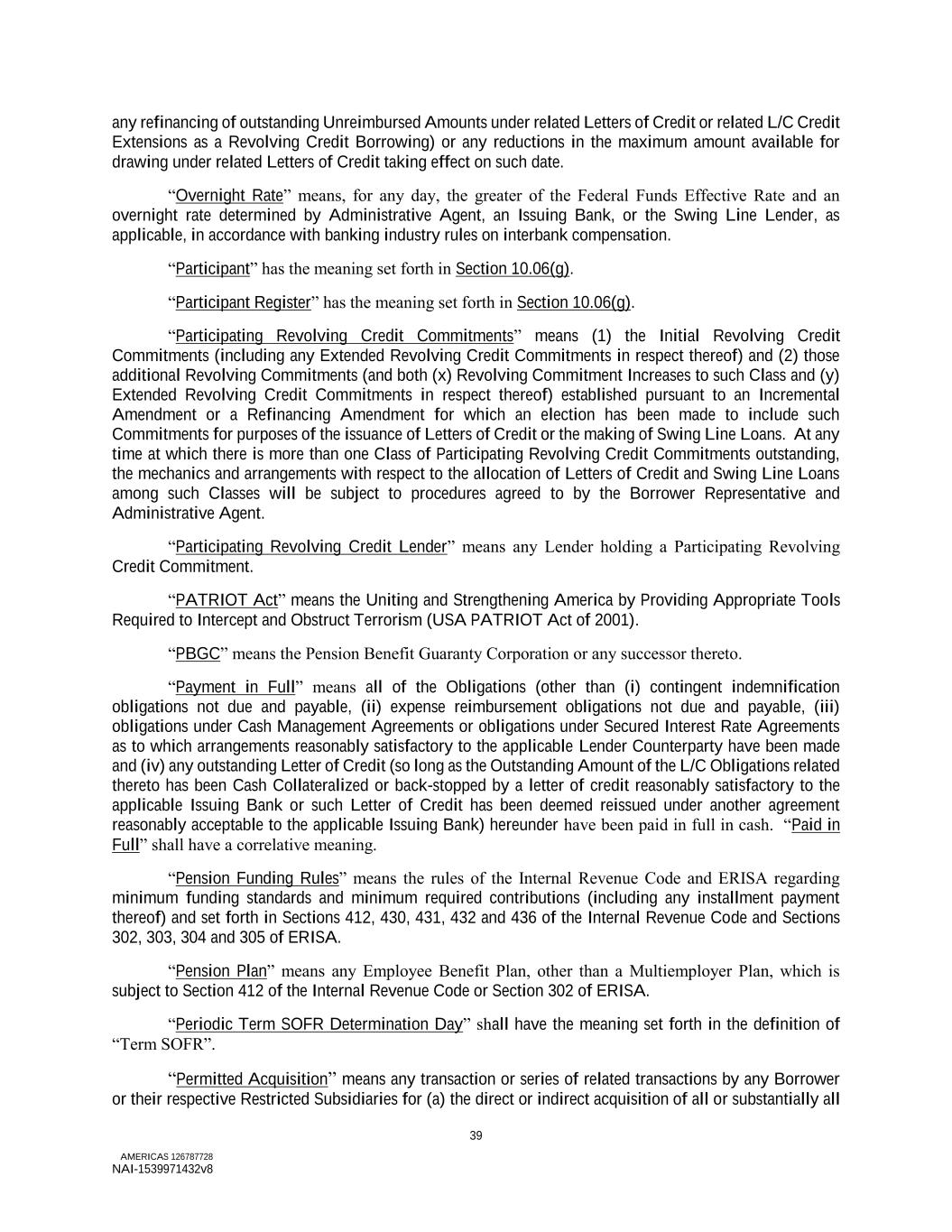 any refinancing of outstanding Unreimbursed Amounts under related Letters of Credit or related L/C Credit Extensions as a Revolving Credit Borrowing) or any reductions in the maximum amount available for drawing under related Letters of Credit taking effect on such date.

“Overnight Rate” means, for any day, the greater of the Federal Funds Effective Rate and an overnight rate determined by Administrative Agent, an Issuing Bank, or the Swing Line Lender, as applicable, in accordance with banking industry rules on interbank compensation.

“Participant” has the meaning set forth in Section 10.06(g).

“Participant Register” has the meaning set forth in Section 10.06(g).

“Participating Revolving Credit Commitments” means (1) the Initial Revolving Credit Commitments (including any Extended Revolving Credit Commitments in respect thereof) and (2) those additional Revolving Commitments (and both (x) Revolving Commitment Increases to such Class and (y) Extended Revolving Credit Commitments in respect thereof) established pursuant to an Incremental Amendment or a Refinancing Amendment for which an election has been made to include such Commitments for purposes of the issuance of Letters of Credit or the making of Swing Line Loans. At any time at which there is more than one Class of Participating Revolving Credit Commitments outstanding, the mechanics and arrangements with respect to the allocation of Letters of Credit and Swing Line Loans among such Classes will be subject to procedures agreed to by the Borrower Representative and Administrative Agent.

“Participating Revolving Credit Lender” means any Lender holding a Participating Revolving Credit Commitment.

“PATRIOT Act” means the Uniting and Strengthening America by Providing Appropriate Tools Required to Intercept and Obstruct Terrorism (USA PATRIOT Act of 2001).

“PBGC” means the Pension Benefit Guaranty Corporation or any successor thereto.

“Payment in Full” means all of the Obligations (other than (i) contingent indemnification obligations not due and payable, (ii) expense reimbursement obligations not due and payable, (iii) obligations under Cash Management Agreements or obligations under Secured Interest Rate Agreements as to which arrangements reasonably satisfactory to the applicable Lender Counterparty have been made and (iv) any outstanding Letter of Credit (so long as the Outstanding Amount of the L/C Obligations related thereto has been Cash Collateralized or back-stopped by a letter of credit reasonably satisfactory to the applicable Issuing Bank or such Letter of Credit has been deemed reissued under another agreement reasonably acceptable to the applicable Issuing Bank) hereunder have been paid in full in cash. “Paid in Full” shall have a correlative meaning.

“Pension Funding Rules” means the rules of the Internal Revenue Code and ERISA regarding minimum funding standards and minimum required contributions (including any installment payment thereof) and set forth in Sections 412, 430, 431, 432 and 436 of the Internal Revenue Code and Sections 302, 303, 304 and 305 of ERISA.

“Pension Plan” means any Employee Benefit Plan, other than a Multiemployer Plan, which is subject to Section 412 of the Internal Revenue Code or Section 302 of ERISA.

“Periodic Term SOFR Determination Day” shall have the meaning set forth in the definition of “Term SOFR”.

“Permitted Acquisition” means any transaction or series of related transactions by any Borrower or their respective Restricted Subsidiaries for (a) the direct or indirect acquisition of all or substantially all

39

AMERICAS 126787728
NAI-1539971432v8